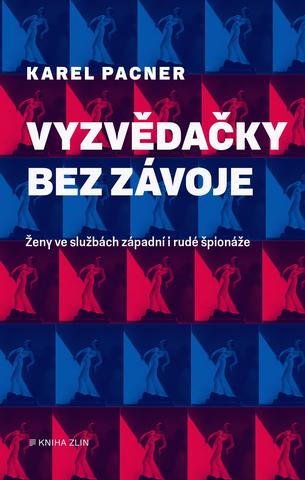 KAREL PACNER

VYZVĚDAČKY BEZ ZÁVOJE

Ženy ve službách západní i rudé špionáže

KNIHA ZLIN